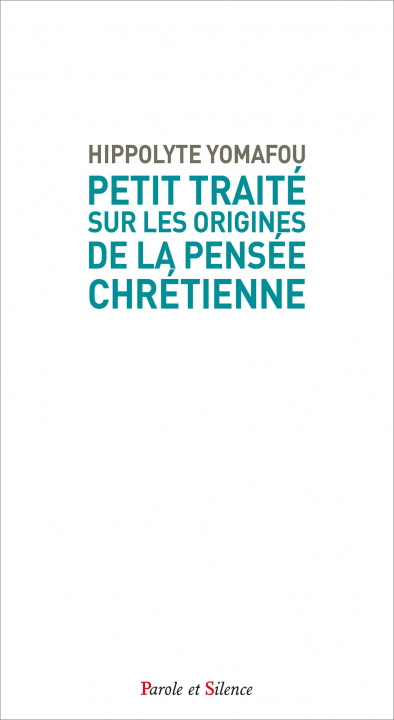 HIPPOLYTE YOMAFOU

PETIT TRAITÉ SUR LES ORIGINES DE LA PENSÉE CHRÉTIENNE

Parole et Silence